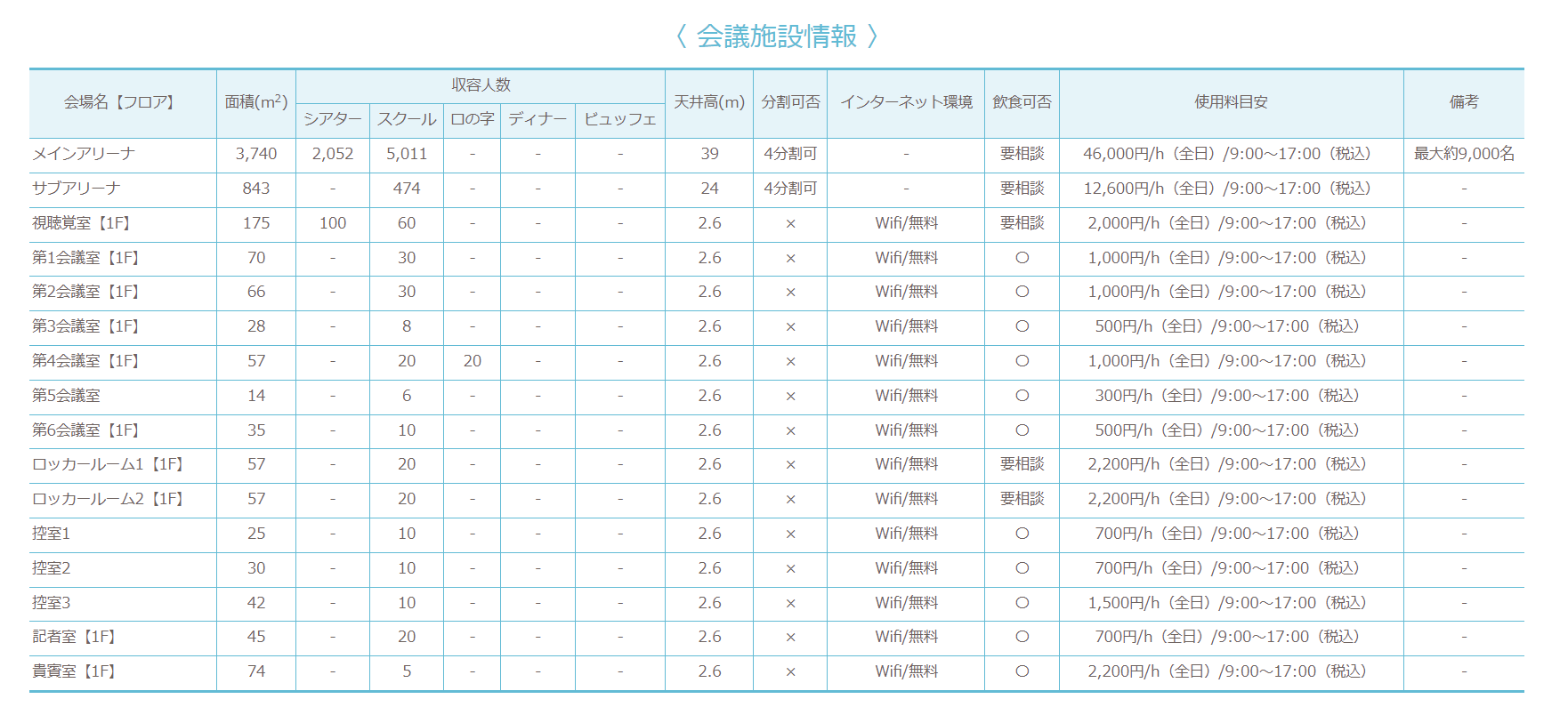 〈 会議施設情報 〉

| 会場名【フロア】 | 面積($m^2$) | 収容人数 シアター | 収容人数 スクール | 収容人数 ロの字 | 収容人数 ディナー | 収容人数 ビュッフェ | 天井高(m) | 分割可否 | インターネット環境 | 飲食可否 | 使用料目安 | 備考 |
|---|---|---|---|---|---|---|---|---|---|---|---|---|
| メインアリーナ | 3,740 | 2,052 | 5,011 | - | - | - | 39 | 4分割可 | - | 要相談 | 46,000円/h（全日）/9:00~17:00（税込） | 最大約9,000名 |
| サブアリーナ | 843 | - | 474 | - | - | - | 24 | 4分割可 | - | 要相談 | 12,600円/h（全日）/9:00~17:00（税込） | - |
| 視聴覚室【1F】 | 175 | 100 | 60 | - | - | - | 2.6 | × | Wifi/無料 | 要相談 | 2,000円/h（全日）/9:00~17:00（税込） | - |
| 第1会議室【1F】 | 70 | - | 30 | - | - | - | 2.6 | × | Wifi/無料 | ○ | 1,000円/h（全日）/9:00~17:00（税込） | - |
| 第2会議室【1F】 | 66 | - | 30 | - | - | - | 2.6 | × | Wifi/無料 | ○ | 1,000円/h（全日）/9:00~17:00（税込） | - |
| 第3会議室【1F】 | 28 | - | 8 | - | - | - | 2.6 | × | Wifi/無料 | ○ | 500円/h（全日）/9:00~17:00（税込） | - |
| 第4会議室【1F】 | 57 | - | 20 | 20 | - | - | 2.6 | × | Wifi/無料 | ○ | 1,000円/h（全日）/9:00~17:00（税込） | - |
| 第5会議室 | 14 | - | 6 | - | - | - | 2.6 | × | Wifi/無料 | ○ | 300円/h（全日）/9:00~17:00（税込） | - |
| 第6会議室【1F】 | 35 | - | 10 | - | - | - | 2.6 | × | Wifi/無料 | ○ | 500円/h（全日）/9:00~17:00（税込） | - |
| ロッカールーム1【1F】 | 57 | - | 20 | - | - | - | 2.6 | × | Wifi/無料 | 要相談 | 2,200円/h（全日）/9:00~17:00（税込） | - |
| ロッカールーム2【1F】 | 57 | - | 20 | - | - | - | 2.6 | × | Wifi/無料 | 要相談 | 2,200円/h（全日）/9:00~17:00（税込） | - |
| 控室1 | 25 | - | 10 | - | - | - | 2.6 | × | Wifi/無料 | ○ | 700円/h（全日）/9:00~17:00（税込） | - |
| 控室2 | 30 | - | 10 | - | - | - | 2.6 | × | Wifi/無料 | ○ | 700円/h（全日）/9:00~17:00（税込） | - |
| 控室3 | 42 | - | 10 | - | - | - | 2.6 | × | Wifi/無料 | ○ | 1,500円/h（全日）/9:00~17:00（税込） | - |
| 記者室【1F】 | 45 | - | 20 | - | - | - | 2.6 | × | Wifi/無料 | ○ | 700円/h（全日）/9:00~17:00（税込） | - |
| 貴賓室【1F】 | 74 | - | 5 | - | - | - | 2.6 | × | Wifi/無料 | ○ | 2,200円/h（全日）/9:00~17:00（税込） | - |